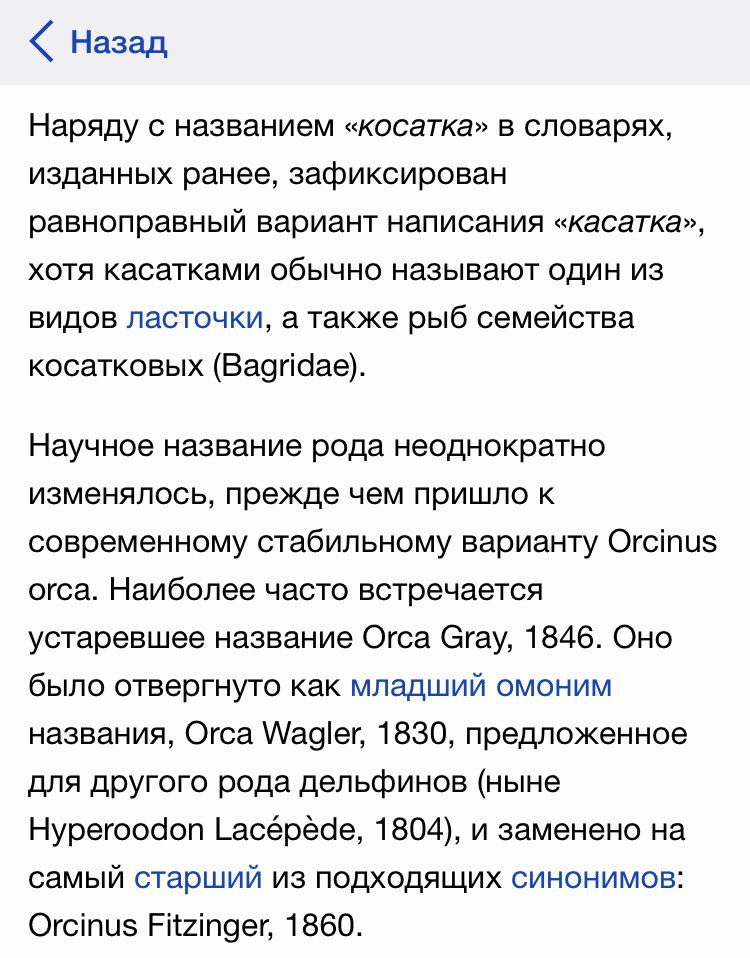 Назад

Наряду с названием «косатка» в словарях, изданных ранее, зафиксирован равноправный вариант написания «касатка», хотя касатками обычно называют один из видов ласточки, а также рыб семейства косатковых (Bagridae).

Научное название рода неоднократно изменялось, прежде чем пришло к современному стабильному варианту Orcinus orca. Наиболее часто встречается устаревшее название Orca Gray, 1846. Оно было отвергнуто как младший омоним названия, Orca Wagler, 1830, предложенное для другого рода дельфинов (ныне Hyperoodon Lacépède, 1804), и заменено на самый старший из подходящих синонимов: Orcinus Fitzinger, 1860.